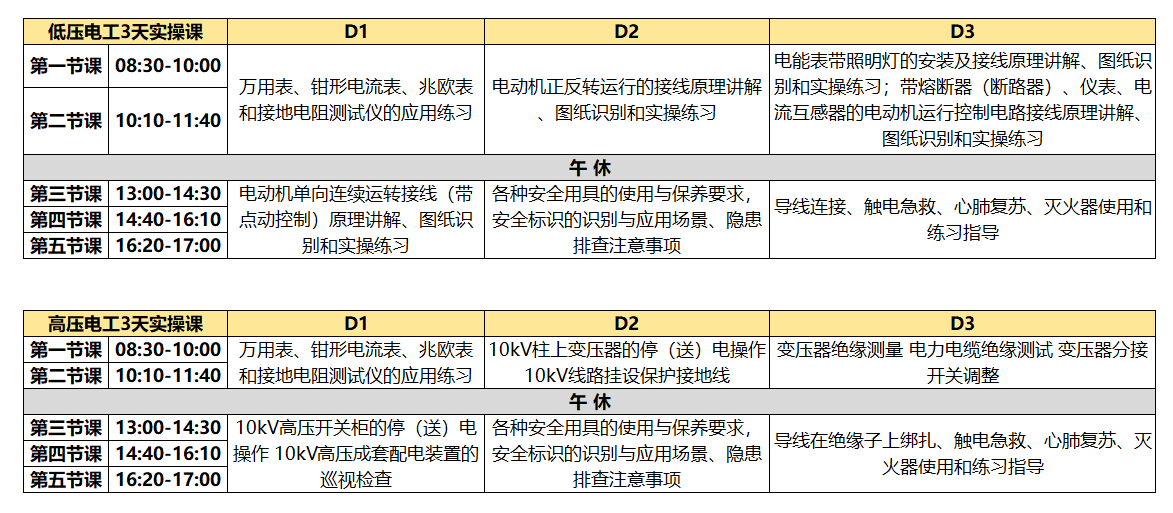 | 低压电工3天实操课 | | D1 | D2 | D3 |
|---|---|---|---|---|
| 第一节课 | 08:30-10:00 | 万用表、钳形电流表、兆欧表和接地电阻测试仪的应用练习 | 电动机正反转运行的接线原理讲解、图纸识别和实操练习 | 电能表带照明灯的安装及接线原理讲解、图纸识别和实操练习；带熔断器（断路器）、仪表、电流互感器的电动机运行控制电路接线原理讲解、图纸识别和实操练习 |
| 第二节课 | 10:10-11:40 | | | |
| 午 休 | | | | |
| 第三节课 | 13:00-14:30 | 电动机单向连续运转接线（带点动控制）原理讲解、图纸识别和实操练习 | 各种安全用具的使用与保养要求，安全标识的识别与应用场景、隐患排查注意事项 | 导线连接、触电急救、心肺复苏、灭火器使用和练习指导 |
| 第四节课 | 14:40-16:10 | | | |
| 第五节课 | 16:20-17:00 | | | |

| 高压电工3天实操课 | | D1 | D2 | D3 |
|---|---|---|---|---|
| 第一节课 | 08:30-10:00 | 万用表、钳形电流表、兆欧表和接地电阻测试仪的应用练习 | 10kV柱上变压器的停（送）电操作 10kV线路挂设保护接地线 | 变压器绝缘测量 电力电缆绝缘测试 变压器分接开关调整 |
| 第二节课 | 10:10-11:40 | | | |
| 午 休 | | | | |
| 第三节课 | 13:00-14:30 | 10kV高压开关柜的停（送）电操作 10kV高压成套配电装置的巡视检查 | 各种安全用具的使用与保养要求，安全标识的识别与应用场景、隐患排查注意事项 | 导线在绝缘子上绑扎、触电急救、心肺复苏、灭火器使用和练习指导 |
| 第四节课 | 14:40-16:10 | | | |
| 第五节课 | 16:20-17:00 | | | |